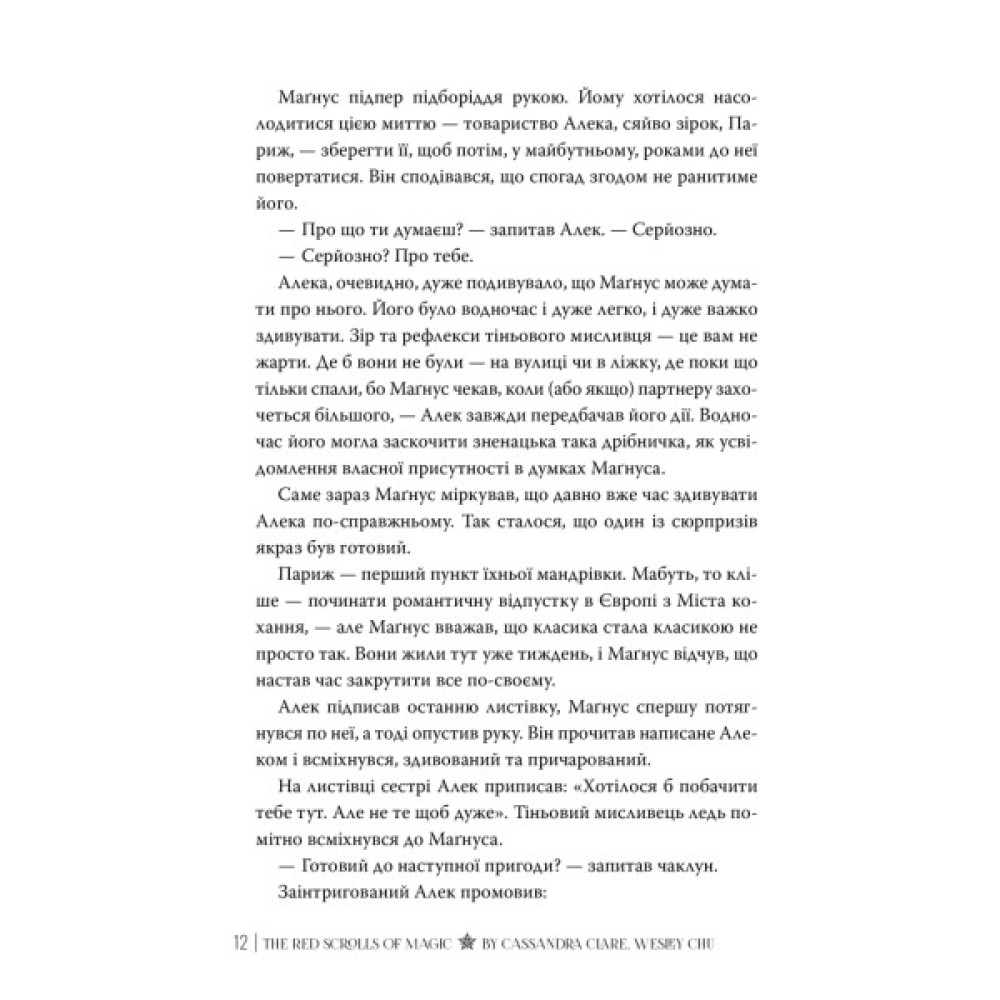 Маґнус підпер підборіддя рукою. Йому хотілося насолодитися цією миттю — товариство Алека, сяйво зірок, Париж, — зберегти її, щоб потім, у майбутньому, роками до неї повертатися. Він сподівався, що спогад згодом не ранитиме його.

— Про що ти думаєш? — запитав Алек. — Серйозно.

— Серйозно? Про тебе.

Алека, очевидно, дуже подивувало, що Маґнус може думати про нього. Його було водночас і дуже легко, і дуже важко здивувати. Зір та рефлекси тіньового мисливця — це вам не жарти. Де б вони не були — на вулиці чи в ліжку, де поки що тільки спали, бо Маґнус чекав, коли (або якщо) партнеру захочеться більшого, — Алек завжди передбачав його дії. Водночас його могла заскочити зненацька така дрібничка, як усвідомлення власної присутності в думках Маґнуса.

Саме зараз Маґнус міркував, що давно вже час здивувати Алека по-справжньому. Так сталося, що один із сюрпризів якраз був готовий.

Париж — перший пункт їхньої мандрівки. Мабуть, то кліше — починати романтичну відпустку в Європі з Міста кохання, — але Маґнус вважав, що класика стала класикою не просто так. Вони жили тут уже тиждень, і Маґнус відчув, що настав час закрутити все по-своєму.

Алек підписав останню листівку, Маґнус спершу потягнувся по неї, а тоді опустив руку. Він прочитав написане Алеком і всміхнувся, здивований та причарований.

На листівці сестрі Алек приписав: «Хотілося б побачити тебе тут. Але не те щоб дуже». Тіньовий мисливець ледь помітно всміхнувся до Маґнуса.

— Готовий до наступної пригоди? — запитав чаклун.

Заінтригований Алек промовив:

12 | THE RED SCROLLS OF MAGIC BY CASSANDRA CLARE, WESLEY CHU